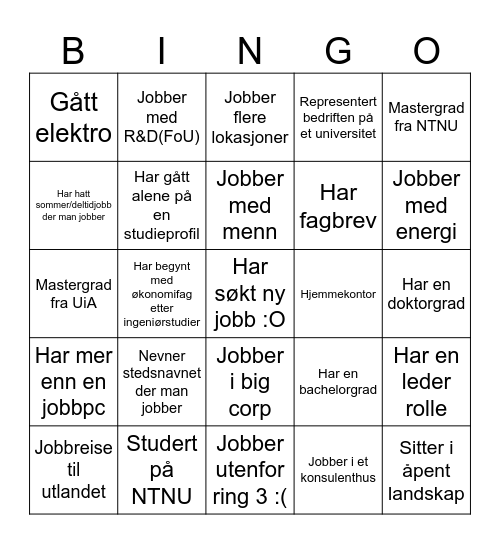 | B | I | N | G | O |
|---|---|---|---|---|
| Gått elektro | Jobber med R&D(FoU) | Jobber flere lokasjoner | Representert bedriften på et universitet | Mastergrad fra NTNU |
| Har hatt sommer/deltidjobb der man jobber | Har gått alene på en studieprofil | Jobber med menn | Har fagbrev | Jobber med energi |
| Mastergrad fra UiA | Har begynt med økonomifag etter ingeniørstudier | Har søkt ny jobb :O | Hjemmekontor | Har en doktorgrad |
| Har mer enn en jobbpc | Nevner stedsnavnet der man jobber | Jobber i big corp | Har en bachelorgrad | Har en leder rolle |
| Jobbreise til utlandet | Studert på NTNU | Jobber utenfor ring 3 :( | Jobber i et konsulenthus | Sitter i åpent landskap |